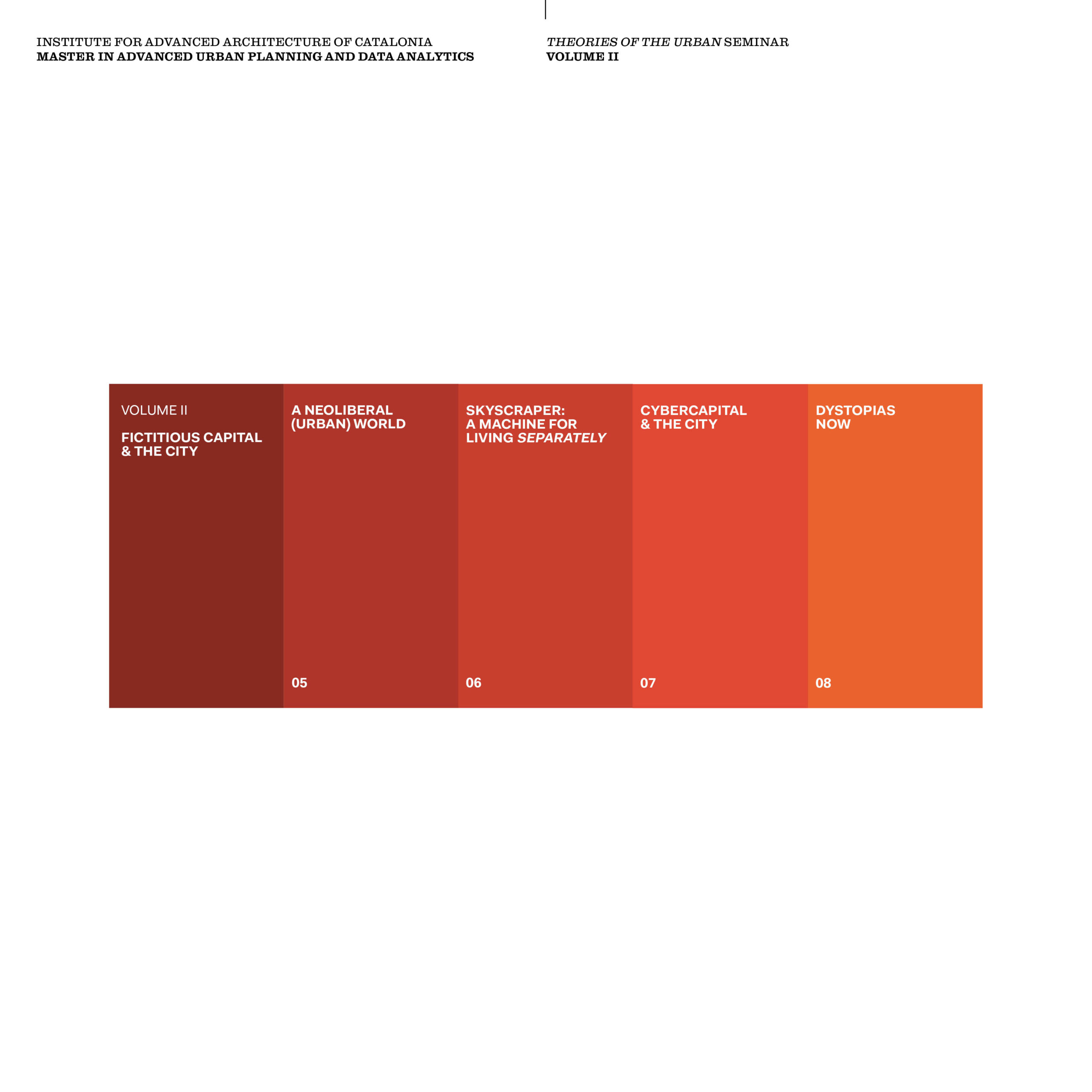 INSTITUTE FOR ADVANCED ARCHITECTURE OF CATALONIA
MASTER IN ADVANCED URBAN PLANNING AND DATA ANALYTICS

THEORIES OF THE URBAN SEMINAR
VOLUME II

VOLUME II

FICTITIOUS CAPITAL
& THE CITY

A NEOLIBERAL
(URBAN) WORLD

05

SKYSCRAPER:
A MACHINE FOR
LIVING SEPARATELY

06

CYBERCAPITAL
& THE CITY

07

DYSTOPIAS
NOW

08